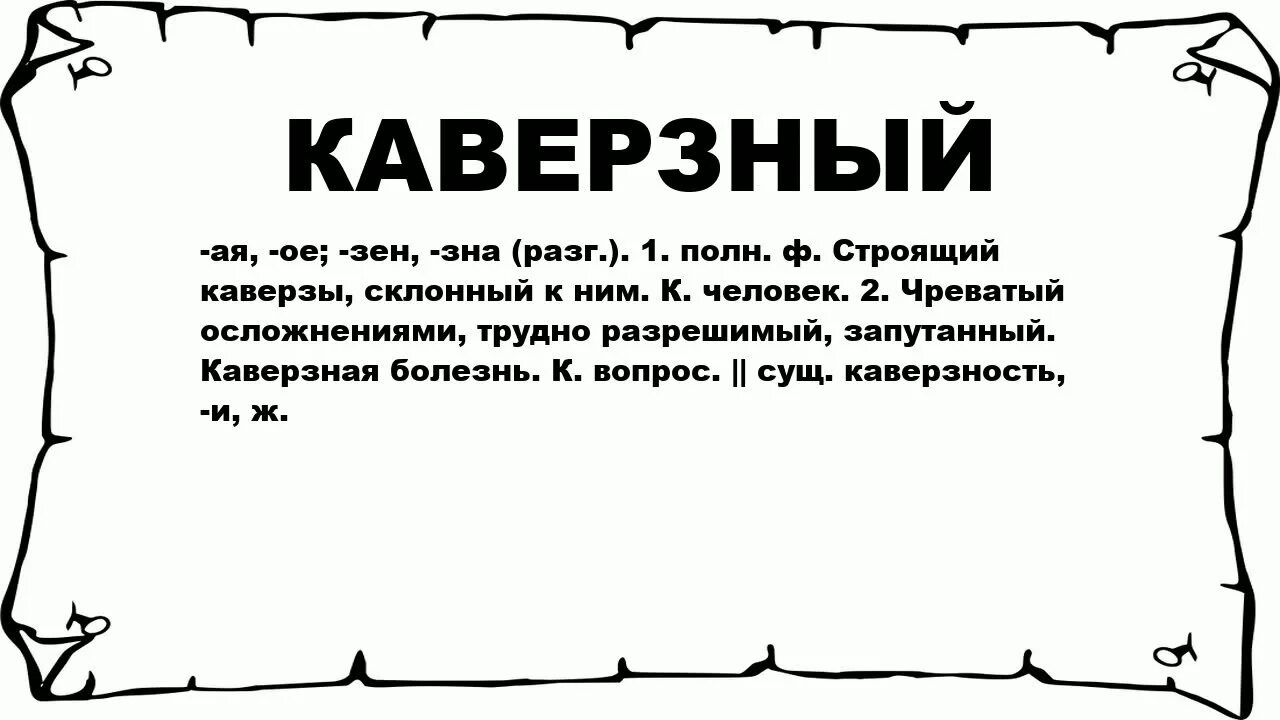 КАВЕРЗНЫЙ

-ая, -ое; -зен, -зна (разг.). 1. полн. ф. Строящий каверзы, склонный к ним. К. человек. 2. Чреватый осложнениями, трудно разрешимый, запутанный. Каверзная болезнь. К. вопрос. || сущ. каверзность, -и, ж.